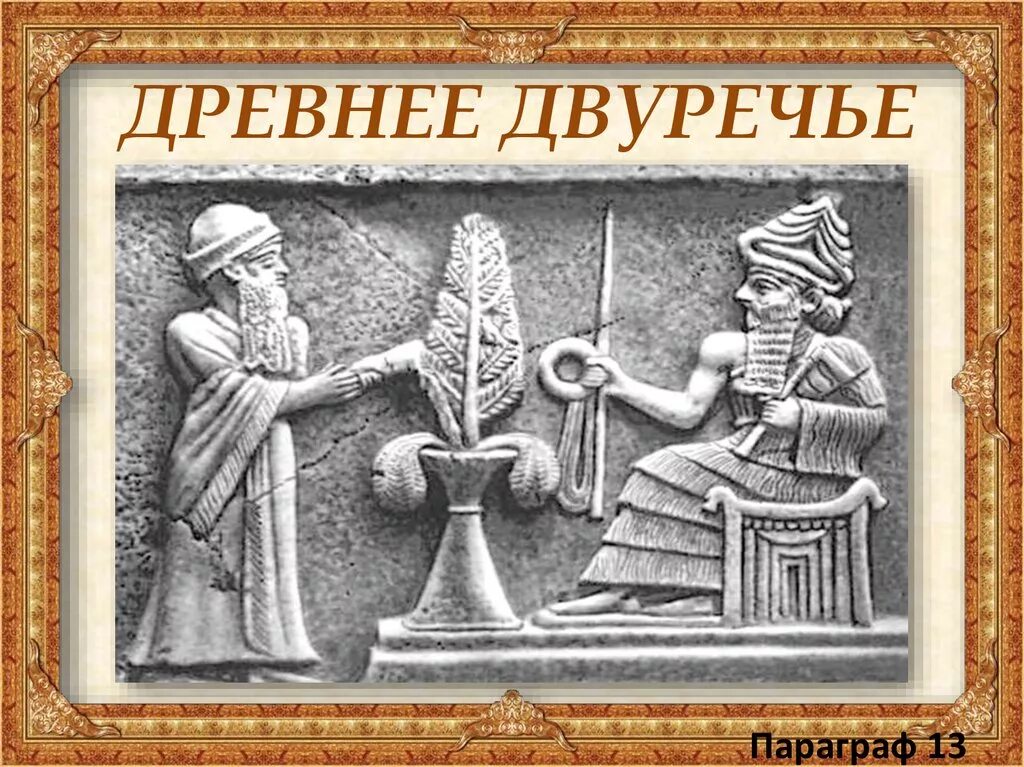 ДРЕВНЕЕ ДВУРЕЧЬЕ

Параграф 13